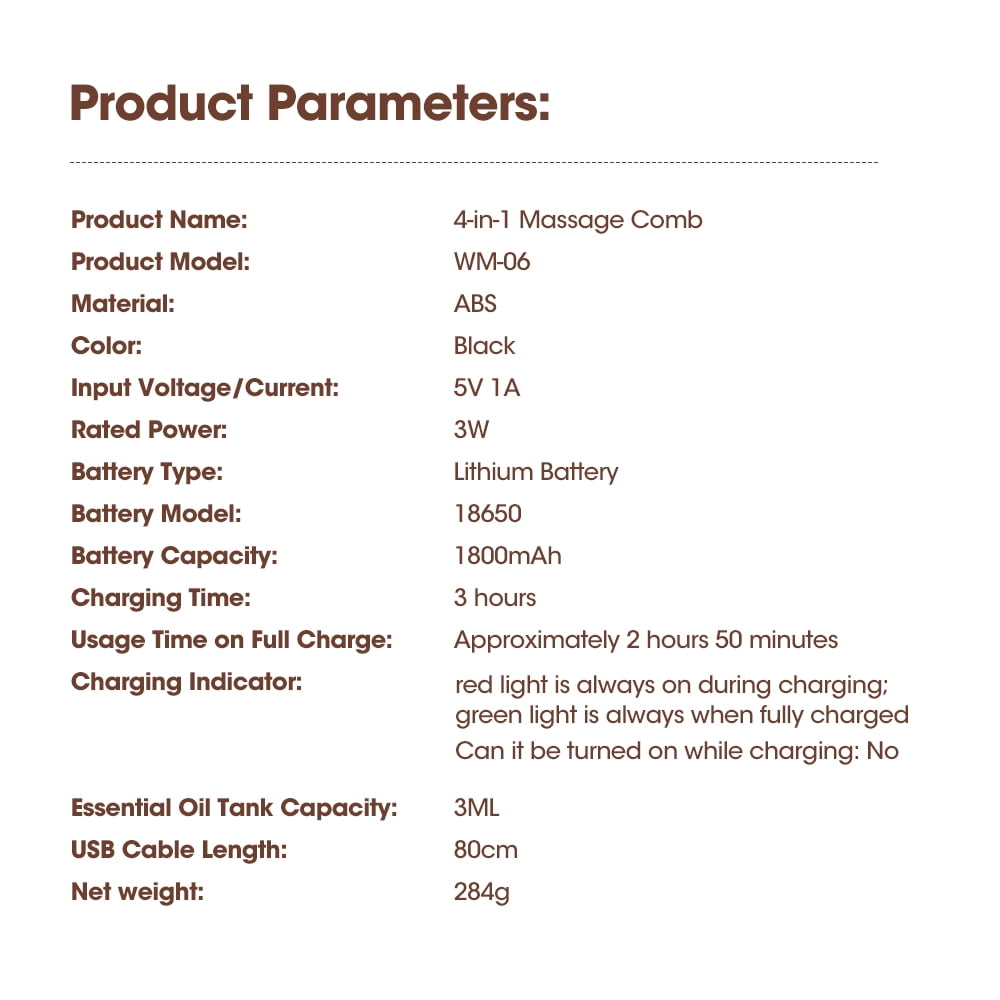 Product Parameters:

Product Name: 4-in-1 Massage Comb
Product Model: WM-06
Material: ABS
Color: Black
Input Voltage/Current: 5V 1A
Rated Power: 3W
Battery Type: Lithium Battery
Battery Model: 18650
Battery Capacity: 1800mAh
Charging Time: 3 hours
Usage Time on Full Charge: Approximately 2 hours 50 minutes
Charging Indicator: red light is always on during charging; green light is always when fully charged
Can it be turned on while charging: No

Essential Oil Tank Capacity: 3ML
USB Cable Length: 80cm
Net weight: 284g